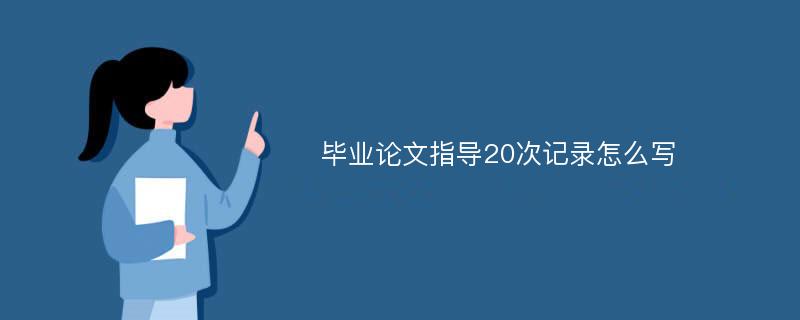 毕业论文指导20次记录怎么写